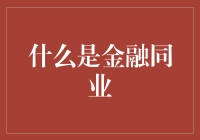 什么是金融同业